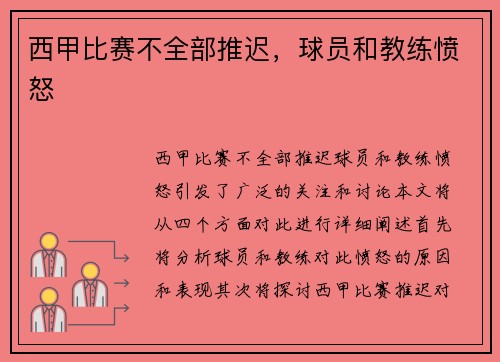 西甲比赛不全部推迟，球员和教练愤怒

西甲比赛不全部推迟球员和教练愤怒引发了广泛的关注和讨论本文将从四个方面对此进行详细阐述首先将分析球员和教练对此愤怒的原因和表现其次将探讨西甲比赛推迟对